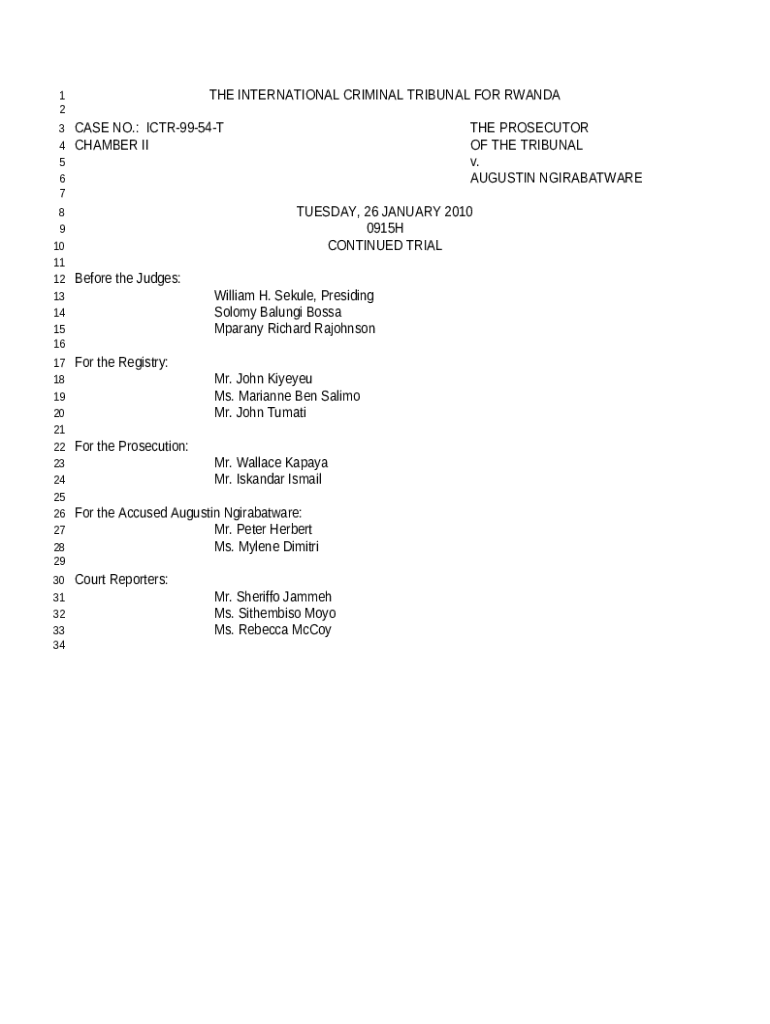 1 THE INTERNATIONAL CRIMINAL TRIBUNAL FOR RWANDA
2
3 CASE NO.: ICTR-99-54-T THE PROSECUTOR
4 CHAMBER II OF THE TRIBUNAL
5 v.
6 AUGUSTIN NGIRABATWARE
7
8 TUESDAY, 26 JANUARY 2010
9 0915H
10 CONTINUED TRIAL
11
12 Before the Judges:
13 William H. Sekule, Presiding
14 Solomy Balungi Bossa
15 Mparany Richard Rajohnson
16
17 For the Registry:
18 Mr. John Kiyeyeu
19 Ms. Marianne Ben Salimo
20 Mr. John Tumati
21
22 For the Prosecution:
23 Mr. Wallace Kapaya
24 Mr. Iskandar Ismail
25
26 For the Accused Augustin Ngirabatware:
27 Mr. Peter Herbert
28 Ms. Mylene Dimitri
29
30 Court Reporters:
31 Mr. Sheriffo Jammeh
32 Ms. Sithembiso Moyo
33 Ms. Rebecca McCoy
34